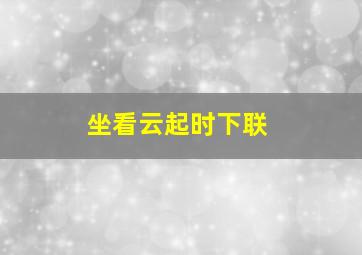 坐看云起时下联